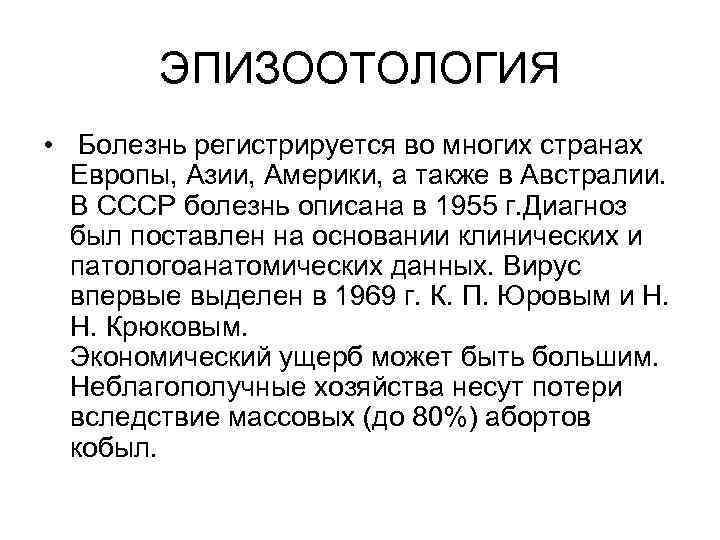 ЭПИЗООТОЛОГИЯ

• Болезнь регистрируется во многих странах Европы, Азии, Америки, а также в Австралии. В СССР болезнь описана в 1955 г.Диагноз был поставлен на основании клинических и патологоанатомических данных. Вирус впервые выделен в 1969 г. К. П. Юровым и Н. Н. Крюковым.

Экономический ущерб может быть большим. Неблагополучные хозяйства несут потери вследствие массовых (до 80%) абортов кобыл.